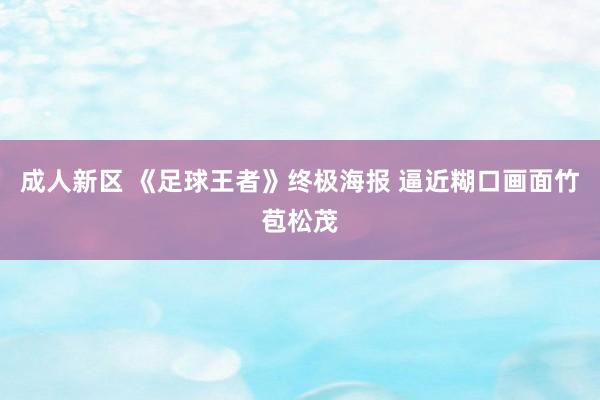 成人新区 《足球王者》终极海报 逼近糊口画面竹苞松茂